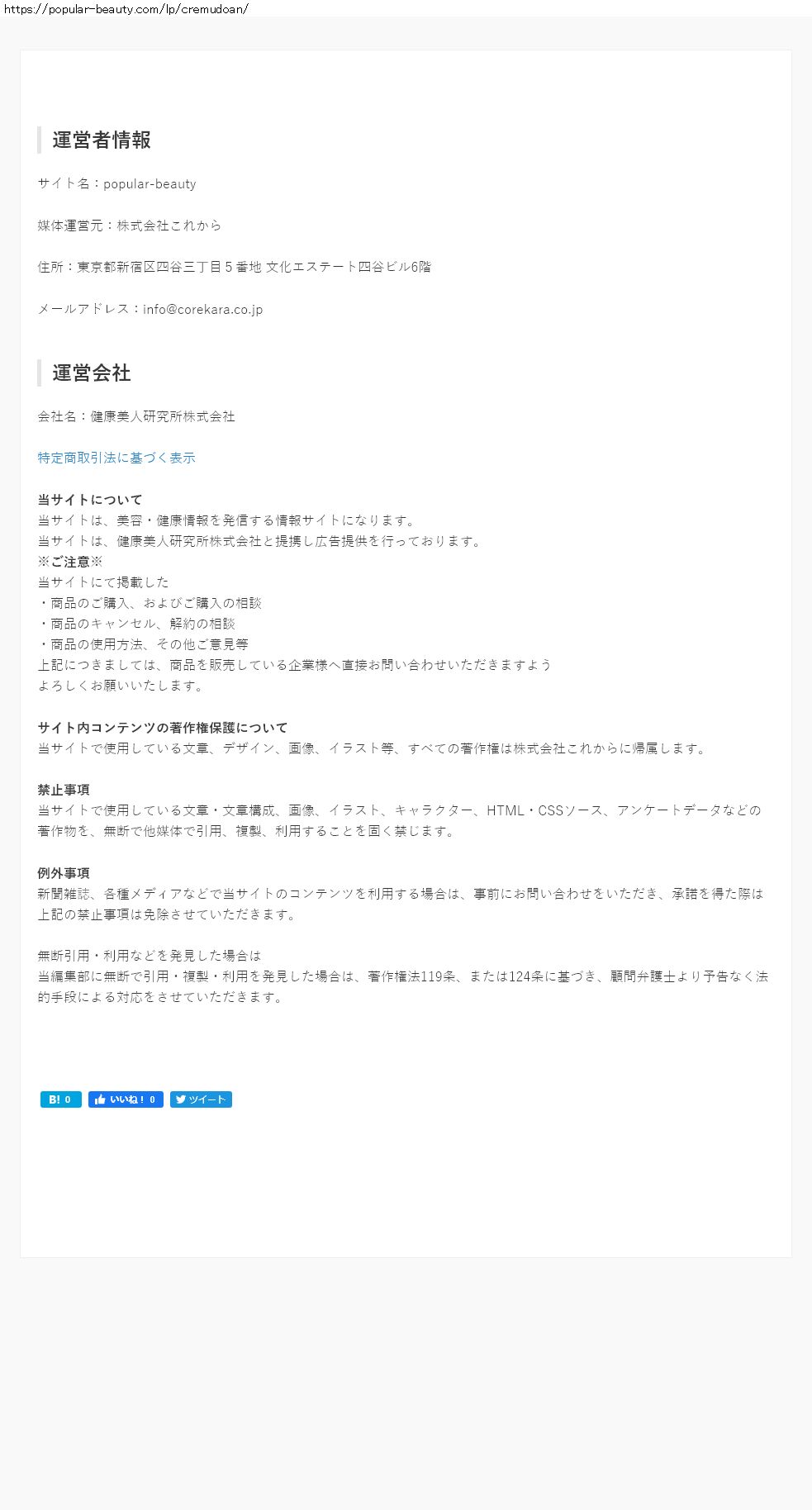 https://popular-beauty.com/lp/cremudoan/

運営者情報

サイト名：popular-beauty

媒体運営元：株式会社これから

住所：東京都新宿区四谷三丁目５番地 文化エステート四谷ビル6階

メールアドレス：info@corekara.co.jp

運営会社

会社名：健康美人研究所株式会社

特定商取引法に基づく表示

当サイトについて
当サイトは、美容・健康情報を発信する情報サイトになります。
当サイトは、健康美人研究所株式会社と提携し広告提供を行っております。
※ご注意※
当サイトにて掲載した
・商品のご購入、およびご購入の相談
・商品のキャンセル、解約の相談
・商品の使用方法、その他ご意見等
上記につきましては、商品を販売している企業様へ直接お問い合わせいただきますよう
よろしくお願いいたします。

サイト内コンテンツの著作権保護について
当サイトで使用している文章、デザイン、画像、イラスト等、すべての著作権は株式会社これからに帰属します。

禁止事項
当サイトで使用している文章・文章構成、画像、イラスト、キャラクター、HTML・CSSソース、アンケートデータなどの著作物を、無断で他媒体で引用、複製、利用することを固く禁じます。

例外事項
新聞雑誌、各種メディアなどで当サイトのコンテンツを利用する場合は、事前にお問い合わせをいただき、承諾を得た際は上記の禁止事項は免除させていただきます。

無断引用・利用などを発見した場合は
当編集部に無断で引用・複製・利用を発見した場合は、著作権法119条、または124条に基づき、顧問弁護士より予告なく法的手段による対応をさせていただきます。

B! 0 いいね！ 0 ツイート